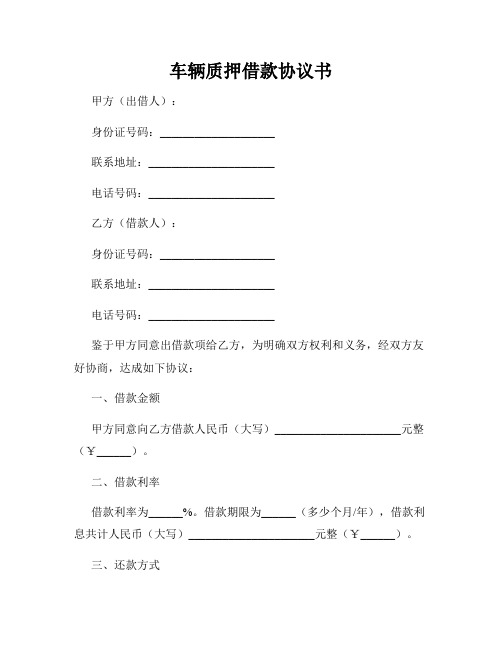 车辆质押借款协议书

甲方（出借人）：

身份证号码：____________________

联系地址：______________________

电话号码：______________________

乙方（借款人）：

身份证号码：____________________

联系地址：______________________

电话号码：______________________

鉴于甲方同意出借款项给乙方，为明确双方权利和义务，经双方友好协商，达成如下协议：

一、借款金额

甲方同意向乙方借款人民币（大写）______________________元整（¥______）。

二、借款利率

借款利率为______%。借款期限为______（多少个月/年），借款利息共计人民币（大写）______________________元整（¥______）。

三、还款方式